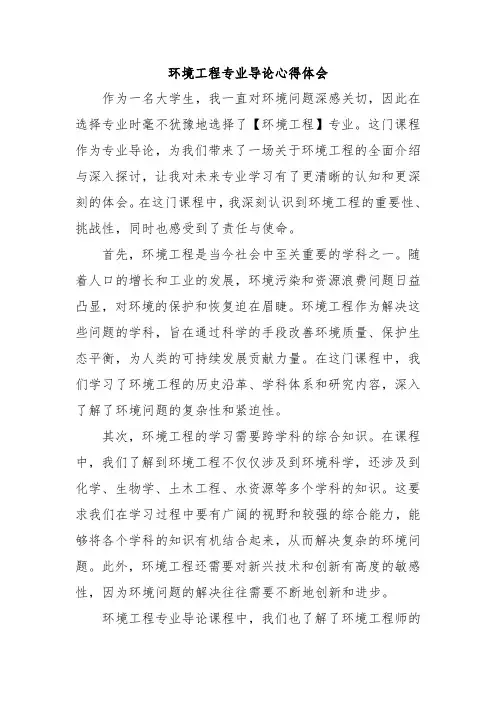 环境工程专业导论心得体会

作为一名大学生，我一直对环境问题深感关切，因此在选择专业时毫不犹豫地选择了【环境工程】专业。这门课程作为专业导论，为我们带来了一场关于环境工程的全面介绍与深入探讨，让我对未来专业学习有了更清晰的认知和更深刻的体会。在这门课程中，我深刻认识到环境工程的重要性、挑战性，同时也感受到了责任与使命。

首先，环境工程是当今社会中至关重要的学科之一。随着人口的增长和工业的发展，环境污染和资源浪费问题日益凸显，对环境的保护和恢复迫在眉睫。环境工程作为解决这些问题的学科，旨在通过科学的手段改善环境质量、保护生态平衡，为人类的可持续发展贡献力量。在这门课程中，我们学习了环境工程的历史沿革、学科体系和研究内容，深入了解了环境问题的复杂性和紧迫性。

其次，环境工程的学习需要跨学科的综合知识。在课程中，我们了解到环境工程不仅仅涉及到环境科学，还涉及到化学、生物学、土木工程、水资源等多个学科的知识。这要求我们在学习过程中要有广阔的视野和较强的综合能力，能够将各个学科的知识有机结合起来，从而解决复杂的环境问题。此外，环境工程还需要对新兴技术和创新有高度的敏感性，因为环境问题的解决往往需要不断地创新和进步。

环境工程专业导论课程中，我们也了解了环境工程师的